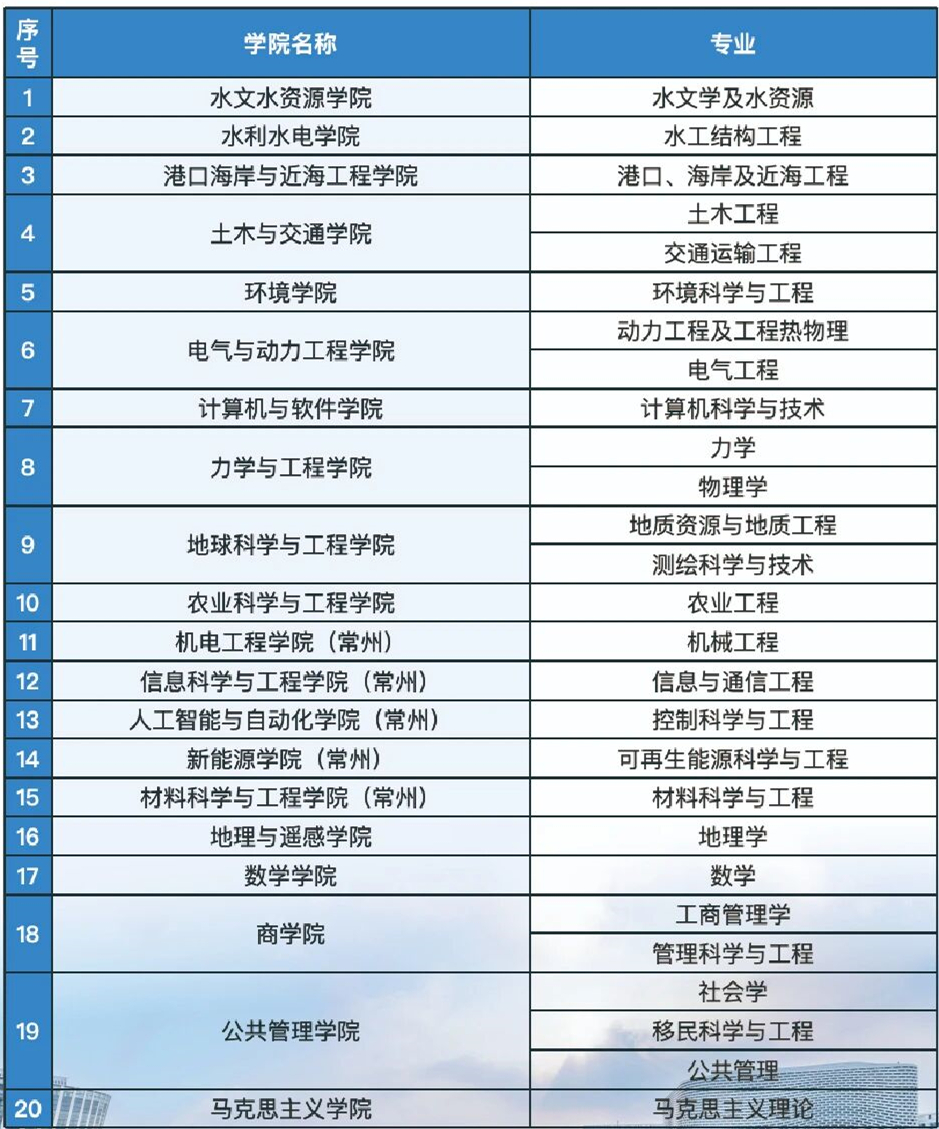 | 序号 | 学院名称 | 专业 |
|---|---|---|
| 1 | 水文水资源学院 | 水文学及水资源 |
| 2 | 水利水电学院 | 水工结构工程 |
| 3 | 港口海岸与近海工程学院 | 港口、海岸及近海工程 |
| 4 | 土木与交通学院 | 土木工程 |
|  |  | 交通运输工程 |
| 5 | 环境学院 | 环境科学与工程 |
| 6 | 电气与动力工程学院 | 动力工程及工程热物理 |
|  |  | 电气工程 |
| 7 | 计算机与软件学院 | 计算机科学与技术 |
| 8 | 力学与工程学院 | 力学 |
|  |  | 物理学 |
| 9 | 地球科学与工程学院 | 地质资源与地质工程 |
|  |  | 测绘科学与技术 |
| 10 | 农业科学与工程学院 | 农业工程 |
| 11 | 机电工程学院（常州） | 机械工程 |
| 12 | 信息科学与工程学院（常州） | 信息与通信工程 |
| 13 | 人工智能与自动化学院（常州） | 控制科学与工程 |
| 14 | 新能源学院（常州） | 可再生能源科学与工程 |
| 15 | 材料科学与工程学院（常州） | 材料科学与工程 |
| 16 | 地理与遥感学院 | 地理学 |
| 17 | 数学学院 | 数学 |
| 18 | 商学院 | 工商管理学 |
|  |  | 管理科学与工程 |
| 19 | 公共管理学院 | 社会学 |
|  |  | 移民科学与工程 |
|  |  | 公共管理 |
| 20 | 马克思主义学院 | 马克思主义理论 |